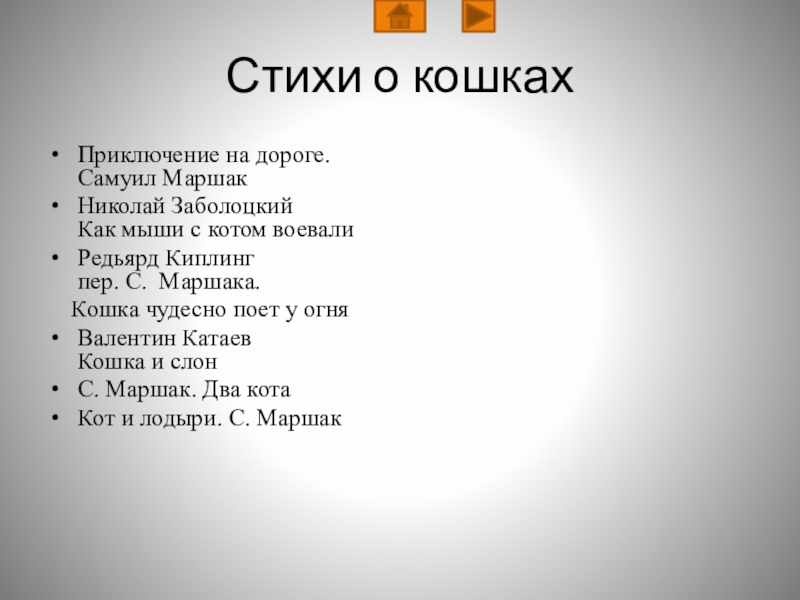 Стихи о кошках

• Приключение на дороге.
Самуил Маршак
• Николай Заболоцкий
Как мыши с котом воевали
• Редьярд Киплинг
пер. С. Маршака.
Кошка чудесно поет у огня
• Валентин Катаев
Кошка и слон
• С. Маршак. Два кота
• Кот и лодыри. С. Маршак